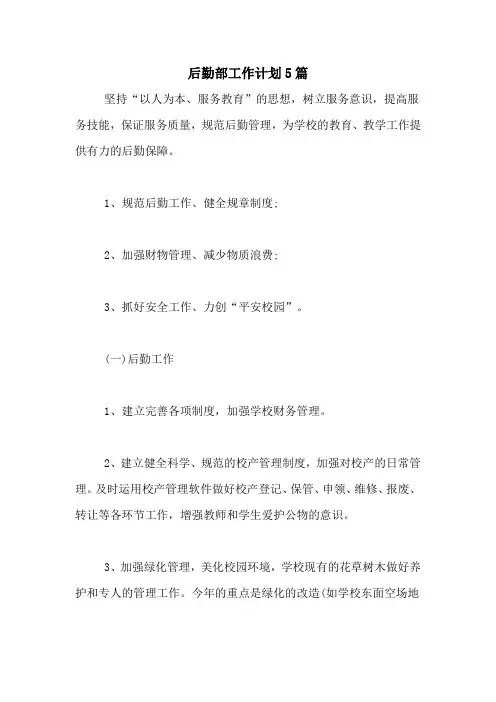 后勤部工作计划5篇

坚持“以人为本、服务教育”的思想，树立服务意识，提高服务技能，保证服务质量，规范后勤管理，为学校的教育、教学工作提供有力的后勤保障。

1、规范后勤工作、健全规章制度；

2、加强财物管理、减少物质浪费；

3、抓好安全工作、力创“平安校园”。

(一)后勤工作

1、建立完善各项制度，加强学校财务管理。

2、建立健全科学、规范的校产管理制度，加强对校产的日常管理。及时运用校产管理软件做好校产登记、保管、申领、维修、报废、转让等各环节工作，增强教师和学生爱护公物的意识。

3、加强绿化管理，美化校园环境，学校现有的花草树木做好养护和专人的管理工作。今年的重点是绿化的改造(如学校东面空场地